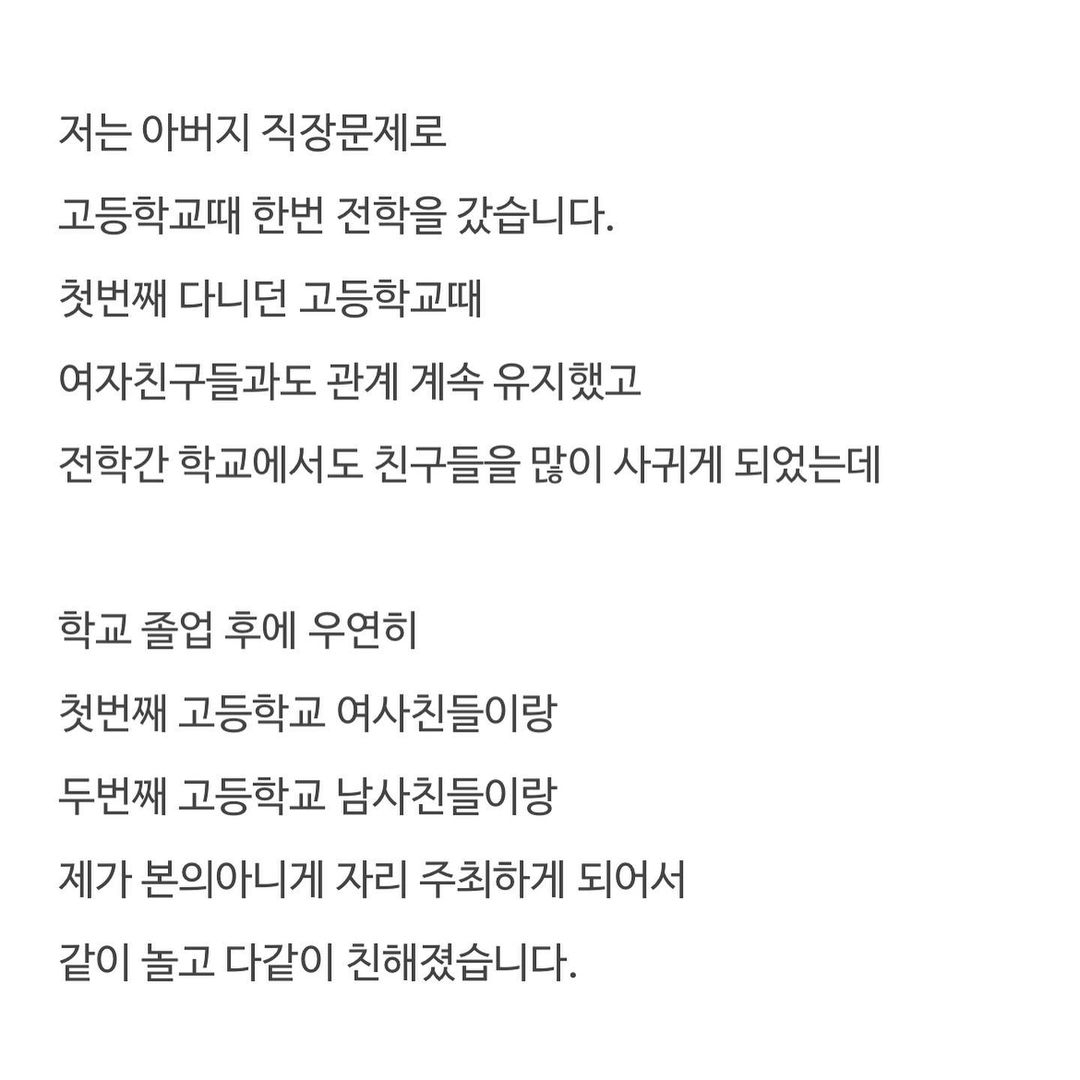 저는 아버지 직장문제로
고등학교때 한번 전학을 갔습니다.
첫번째 다니던 고등학교때
여자친구들과도 관계 계속 유지했고
전학간 학교에서도 친구들을 많이 사귀게 되었는데

학교 졸업 후에 우연히
첫번째 고등학교 여사친들이랑
두번째 고등학교 남사친들이랑
제가 본의아니게 자리 주최하게 되어서
같이 놀고 다같이 친해졌습니다.